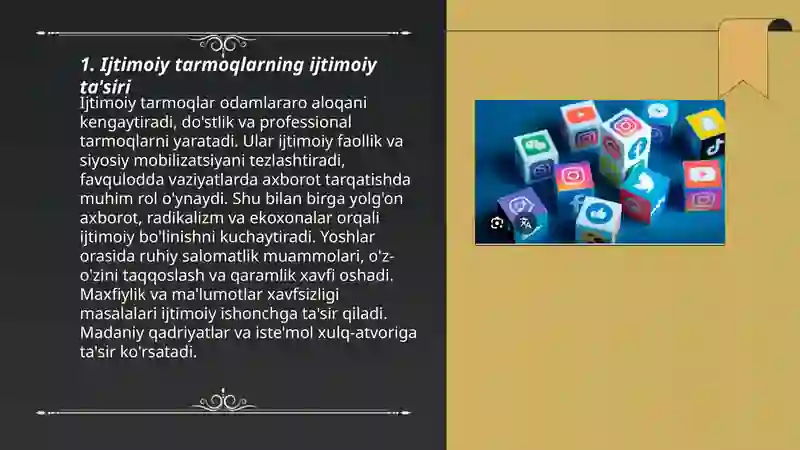 1. Ijtimoiy tarmoqlarning ijtimoiy ta'siri

Ijtimoiy tarmoqlar odamlararo aloqani kengaytiradi, do'stlik va professional tarmoqlarni yaratadi. Ular ijtimoiy faollik va siyosiy mobilizatsiyani tezlashtiradi, favqulodda vaziyatlarda axborot tarqatishda muhim rol o'ynaydi. Shu bilan birga yolg'on axborot, radikalizm va ekoxonalar orqali ijtimoiy bo'linishni kuchaytiradi. Yoshlar orasida ruhiy salomatlik muammolari, o'z-o'zini taqqoslash va qaramlik xavfi oshadi. Maxfiylik va ma'lumotlar xavfsizligi masalalari ijtimoiy ishonchga ta'sir qiladi. Madaniy qadriyatlar va iste'mol xulq-atvoriga ta'sir ko'rsatadi.